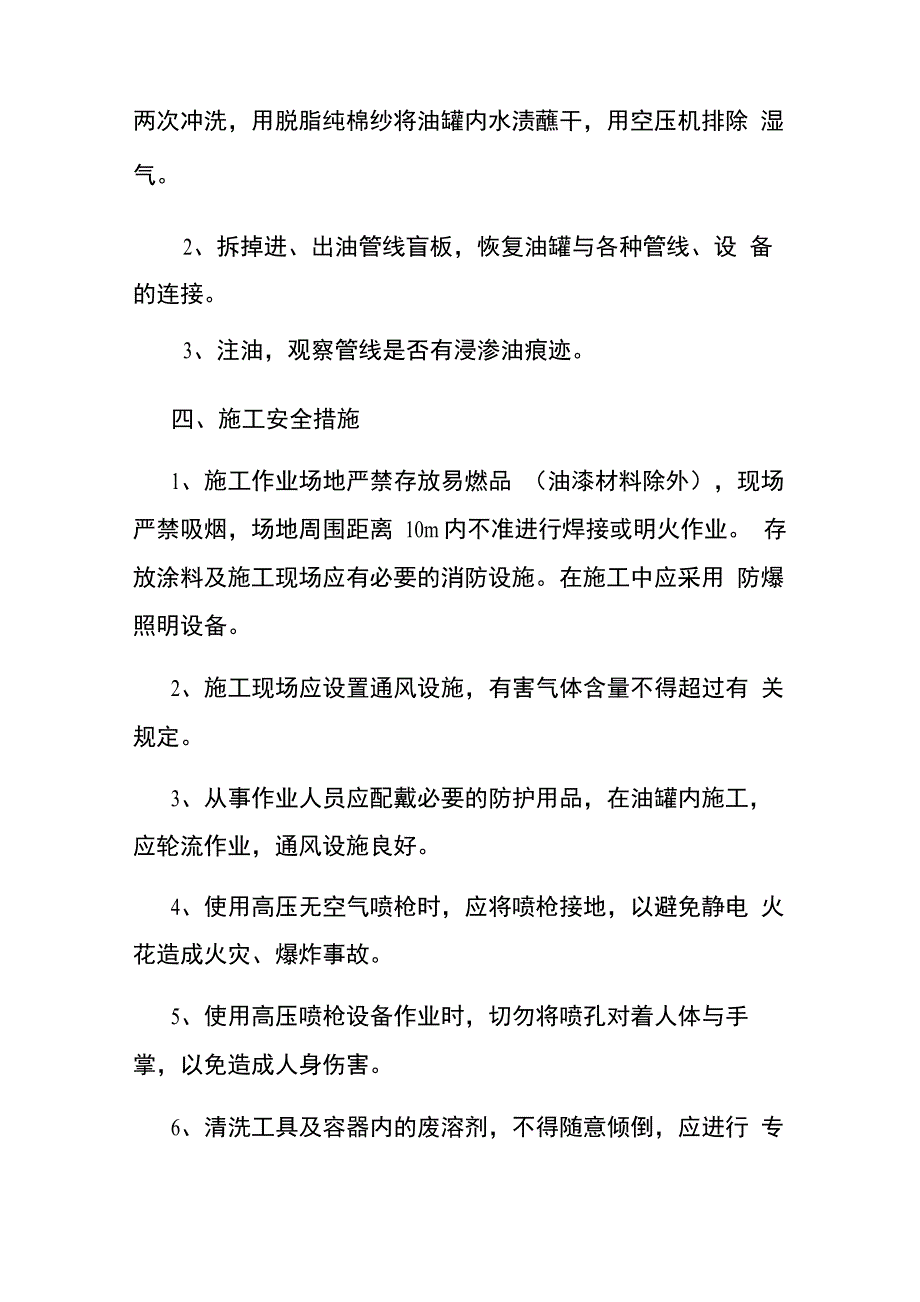 两次冲洗，用脱脂纯棉纱将油罐内水渍蘸干，用空压机排除 湿气。

2、拆掉进、出油管线盲板，恢复油罐与各种管线、设 备的连接。

3、注油，观察管线是否有浸渗油痕迹。

四、施工安全措施

1、施工作业场地严禁存放易燃品 （油漆材料除外），现场严禁吸烟，场地周围距离 10m 内不准进行焊接或明火作业。 存放涂料及施工现场应有必要的消防设施。在施工中应采用 防爆照明设备。

2、施工现场应设置通风设施，有害气体含量不得超过有 关规定。

3、从事作业人员应配戴必要的防护用品，在油罐内施工，应轮流作业，通风设施良好。

4、使用高压无空气喷枪时，应将喷枪接地，以避免静电 火花造成火灾、爆炸事故。

5、使用高压喷枪设备作业时，切勿将喷孔对着人体与手掌，以免造成人身伤害。

6、清洗工具及容器内的废溶剂，不得随意倾倒，应进行 专